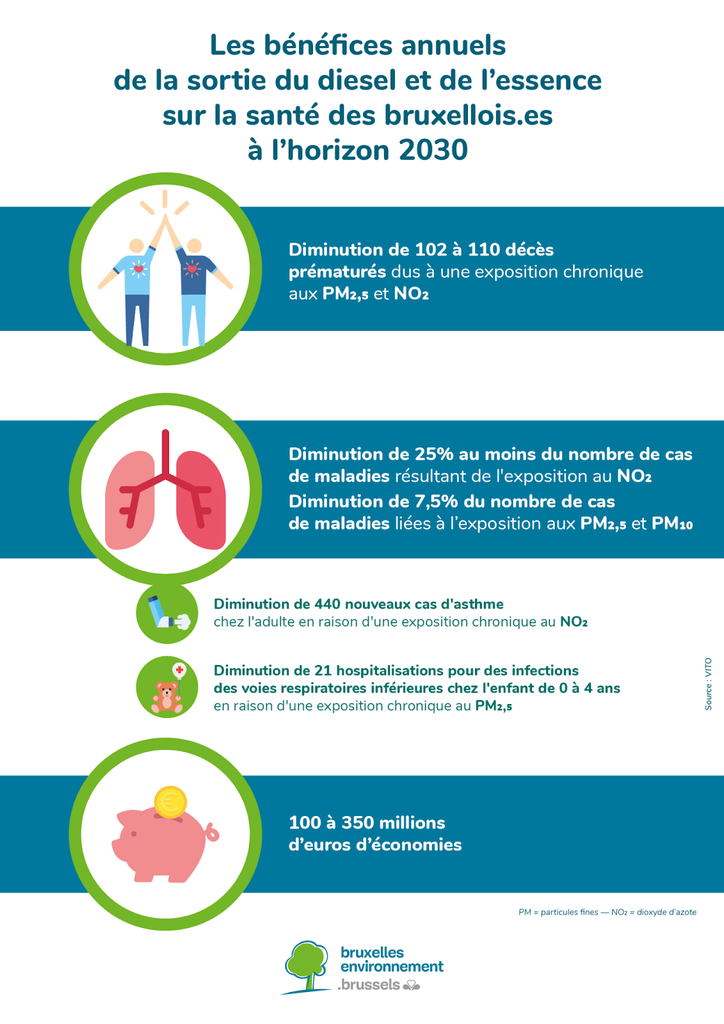 Les bénéfices annuels de la sortie du diesel et de l'essence sur la santé des bruxellois.es à l'horizon 2030

Diminution de 102 à 110 décès prématurés dus à une exposition chronique aux $PM_{2,5}$ et $NO_2$

Diminution de 25% au moins du nombre de cas de maladies résultant de l'exposition au $NO_2$

Diminution de 7,5% du nombre de cas de maladies liées à l'exposition aux $PM_{2,5}$ et $PM_{10}$

Diminution de 440 nouveaux cas d'asthme chez l'adulte en raison d'une exposition chronique au $NO_2$

Diminution de 21 hospitalisations pour des infections des voies respiratoires inférieures chez l'enfant de 0 à 4 ans en raison d'une exposition chronique au $PM_{2,5}$

Source : VITO

100 à 350 millions d'euros d'économies

PM = particules fines — $NO_2$ = dioxyde d'azote

bruxelles environnement .brussels